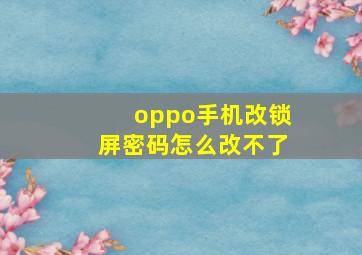 oppo手机改锁屏密码怎么改不了